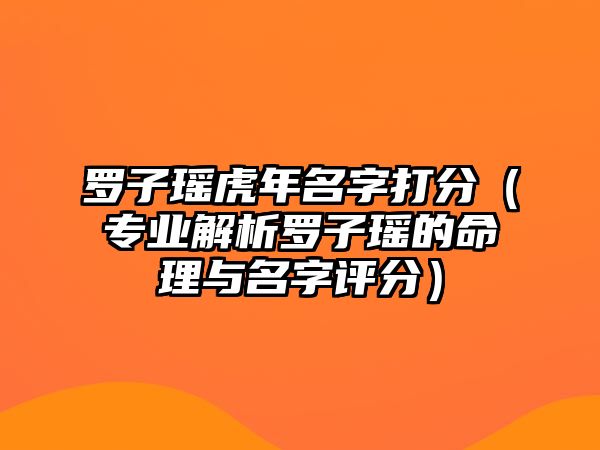 罗子瑶虎年名字打分（专业解析罗子瑶的命理与名字评分）